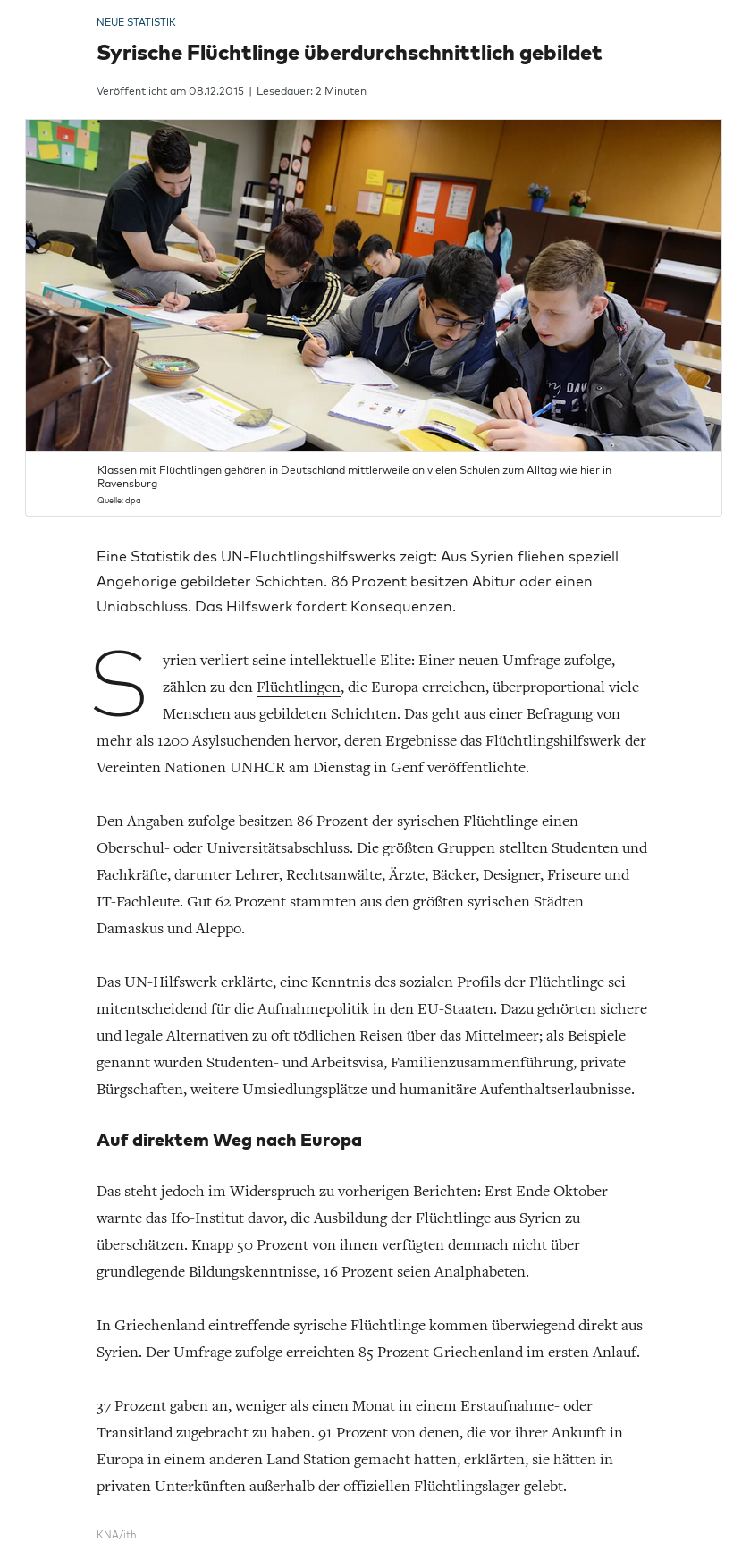 NEUE STATISTIK

Syrische Flüchtlinge überdurchschnittlich gebildet

Veröffentlicht am 08.12.2015 | Lesedauer: 2 Minuten

Klassen mit Flüchtlingen gehören in Deutschland mittlerweile an vielen Schulen zum Alltag wie hier in Ravensburg
Quelle: dpa

Eine Statistik des UN-Flüchtlingshilfswerks zeigt: Aus Syrien fliehen speziell Angehörige gebildeter Schichten. 86 Prozent besitzen Abitur oder einen Uniabschluss. Das Hilfswerk fordert Konsequenzen.

Syrien verliert seine intellektuelle Elite: Einer neuen Umfrage zufolge, zählen zu den Flüchtlingen, die Europa erreichen, überproportional viele Menschen aus gebildeten Schichten. Das geht aus einer Befragung von mehr als 1200 Asylsuchenden hervor, deren Ergebnisse das Flüchtlingshilfswerk der Vereinten Nationen UNHCR am Dienstag in Genf veröffentlichte.

Den Angaben zufolge besitzen 86 Prozent der syrischen Flüchtlinge einen Oberschul- oder Universitätsabschluss. Die größten Gruppen stellten Studenten und Fachkräfte, darunter Lehrer, Rechtsanwälte, Ärzte, Bäcker, Designer, Friseure und IT-Fachleute. Gut 62 Prozent stammten aus den größten syrischen Städten Damaskus und Aleppo.

Das UN-Hilfswerk erklärte, eine Kenntnis des sozialen Profils der Flüchtlinge sei mitentscheidend für die Aufnahmepolitik in den EU-Staaten. Dazu gehörten sichere und legale Alternativen zu oft tödlichen Reisen über das Mittelmeer; als Beispiele genannt wurden Studenten- und Arbeitsvisa, Familienzusammenführung, private Bürgschaften, weitere Umsiedlungsplätze und humanitäre Aufenthaltserlaubnisse.

Auf direktem Weg nach Europa

Das steht jedoch im Widerspruch zu vorherigen Berichten: Erst Ende Oktober warnte das Ifo-Institut davor, die Ausbildung der Flüchtlinge aus Syrien zu überschätzen. Knapp 50 Prozent von ihnen verfügten demnach nicht über grundlegende Bildungskenntnisse, 16 Prozent seien Analphabeten.

In Griechenland eintreffende syrische Flüchtlinge kommen überwiegend direkt aus Syrien. Der Umfrage zufolge erreichten 85 Prozent Griechenland im ersten Anlauf.

37 Prozent gaben an, weniger als einen Monat in einem Erstaufnahme- oder Transitland zugebracht zu haben. 91 Prozent von denen, die vor ihrer Ankunft in Europa in einem anderen Land Station gemacht hatten, erklärten, sie hätten in privaten Unterkünften außerhalb der offiziellen Flüchtlingslager gelebt.

KNA/ith